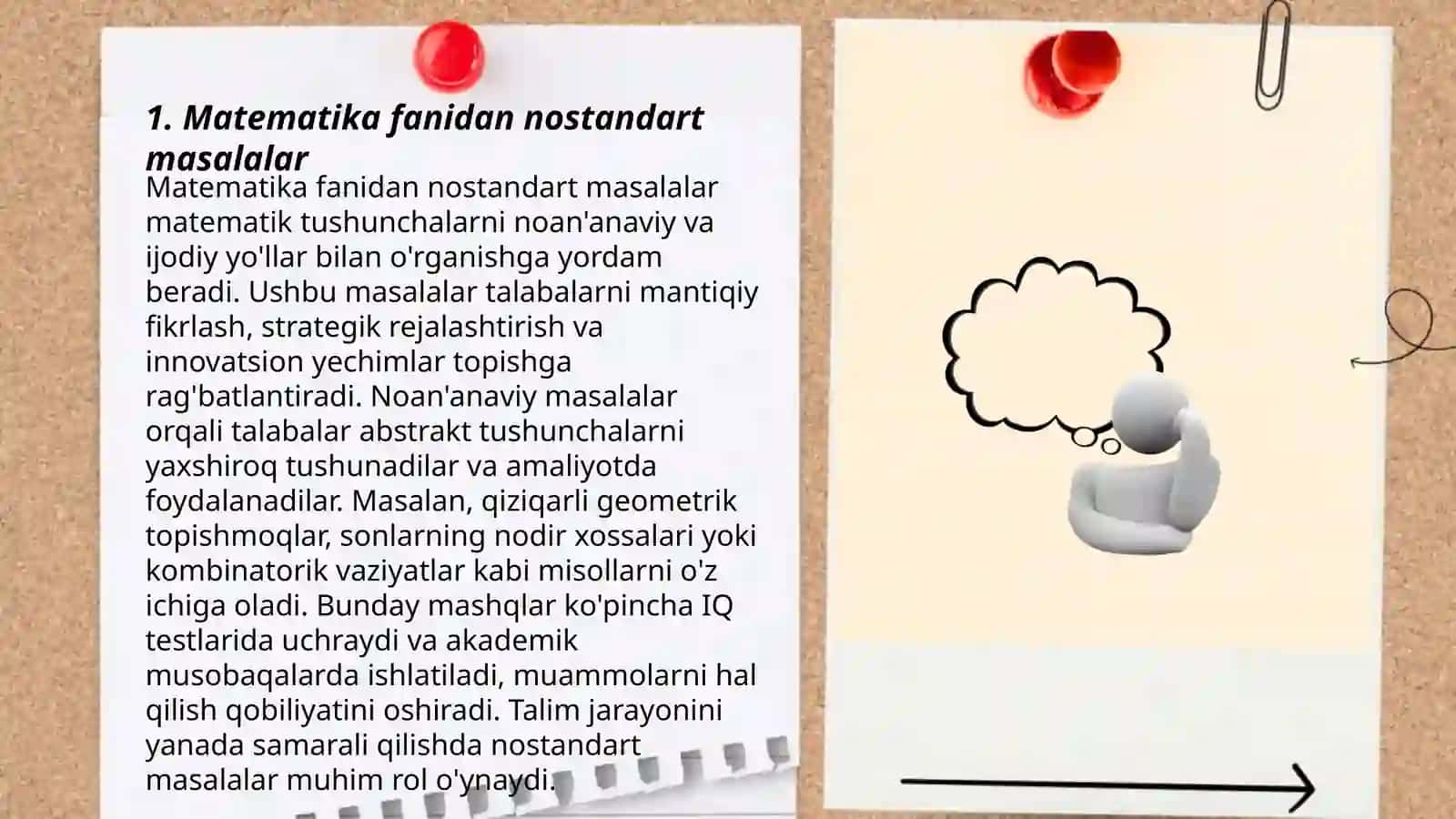 1. Matematika fanidan nostandart masalalar

Matematika fanidan nostandart masalalar matematik tushunchalarni noan'anaviy va ijodiy yo'llar bilan o'rganishga yordam beradi. Ushbu masalalar talabalarni mantiqiy fikrlash, strategik rejalashtirish va innovatsion yechimlar topishga rag'batlantiradi. Noan'anaviy masalalar orqali talabalar abstrakt tushunchalarni yaxshiroq tushunadilar va amaliyotda foydalanadilar. Masalan, qiziqarli geometrik topishmoqlar, sonlarning nodir xossalari yoki kombinatorik vaziyatlar kabi misollarni o'z ichiga oladi. Bunday mashqlar ko'pincha IQ testlarida uchraydi va akademik musobaqalarda ishlatiladi, muammolarni hal qilish qobiliyatini oshiradi. Talim jarayonini yanada samarali qilishda nostandart masalalar muhim rol o'ynaydi.